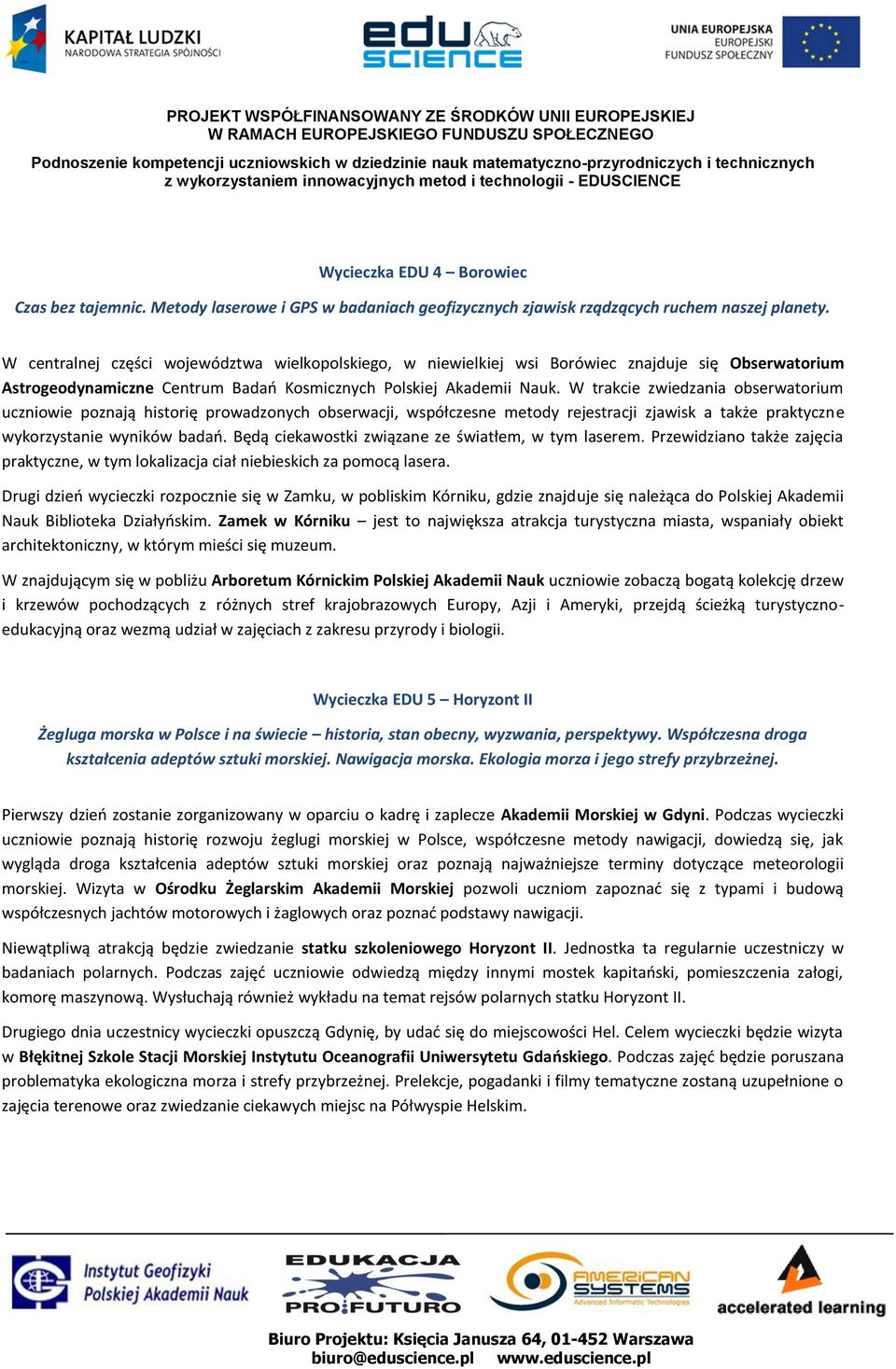 KAPITAŁ LUDZKI
NARODOWA STRATEGIA SPÓJNOŚCI

edu science

UNIA EUROPEJSKA
EUROPEJSKI
FUNDUSZ SPOŁECZNY

PROJEKT WSPÓŁFINANSOWANY ZE ŚRODKÓW UNII EUROPEJSKIEJ
W RAMACH EUROPEJSKIEGO FUNDUSZU SPOŁECZNEGO

Podnoszenie kompetencji uczniowskich w dziedzinie nauk matematyczno-przyrodniczych i technicznych z wykorzystaniem innowacyjnych metod i technologii - EDUSCIENCE

Wycieczka EDU 4 – Borowiec

Czas bez tajemnic. Metody laserowe i GPS w badaniach geofizycznych zjawisk rządzących ruchem naszej planety.

W centralnej części województwa wielkopolskiego, w niewielkiej wsi Borówiec znajduje się Obserwatorium Astrogeodynamiczne Centrum Badań Kosmicznych Polskiej Akademii Nauk. W trakcie zwiedzania obserwatorium uczniowie poznają historię prowadzonych obserwacji, współczesne metody rejestracji zjawisk a także praktyczne wykorzystanie wyników badań. Będą ciekawostki związane ze światłem, w tym laserem. Przewidziano także zajęcia praktyczne, w tym lokalizacja ciał niebieskich za pomocą lasera.

Drugi dzień wycieczki rozpocznie się w Zamku, w pobliskim Kórniku, gdzie znajduje się należąca do Polskiej Akademii Nauk Biblioteka Działyńskim. Zamek w Kórniku – jest to największa atrakcja turystyczna miasta, wspaniały obiekt architektoniczny, w którym mieści się muzeum.

W znajdującym się w pobliżu Arboretum Kórnickim Polskiej Akademii Nauk uczniowie zobaczą bogatą kolekcję drzew i krzewów pochodzących z różnych stref krajobrazowych Europy, Azji i Ameryki, przejdą ścieżką turystyczno-edukacyjną oraz wezmą udział w zajęciach z zakresu przyrody i biologii.

Wycieczka EDU 5 – Horyzont II

Żegluga morska w Polsce i na świecie – historia, stan obecny, wyzwania, perspektywy. Współczesna droga kształcenia adeptów sztuki morskiej. Nawigacja morska. Ekologia morza i jego strefy przybrzeżnej.

Pierwszy dzień zostanie zorganizowany w oparciu o kadrę i zaplecze Akademii Morskiej w Gdyni. Podczas wycieczki uczniowie poznają historię rozwoju żeglugi morskiej w Polsce, współczesne metody nawigacji, dowiedzą się, jak wygląda droga kształcenia adeptów sztuki morskiej oraz poznają najważniejsze terminy dotyczące meteorologii morskiej. Wizyta w Ośrodku Żeglarskim Akademii Morskiej pozwoli uczniom zapoznać się z typami i budową współczesnych jachtów motorowych i żaglowych oraz poznać podstawy nawigacji.

Niewątpliwą atrakcją będzie zwiedzanie statku szkoleniowego Horyzont II. Jednostka ta regularnie uczestniczy w badaniach polarnych. Podczas zajęć uczniowie odwiedzą między innymi mostek kapitański, pomieszczenia załogi, komorę maszynową. Wysłuchają również wykładu na temat rejsów polarnych statku Horyzont II.

Drugiego dnia uczestnicy wycieczki opuszczą Gdynię, by udać się do miejscowości Hel. Celem wycieczki będzie wizyta w Błękitnej Szkole Stacji Morskiej Instytutu Oceanografii Uniwersytetu Gdańskiego. Podczas zajęć będzie poruszana problematyka ekologiczna morza i strefy przybrzeżnej. Prelekcje, pogadanki i filmy tematyczne zostaną uzupełnione o zajęcia terenowe oraz zwiedzanie ciekawych miejsc na Półwyspie Helskim.

Instytut Geofizyki Polskiej Akademii Nauk

EDUKACJA PRO FUTURO

AMERICAN SYSTEMS
Advanced Informatic Technologies

accelerated learning

Biuro Projektu: Księcia Janusza 64, 01-452 Warszawa
biuro@eduscience.pl www.eduscience.pl